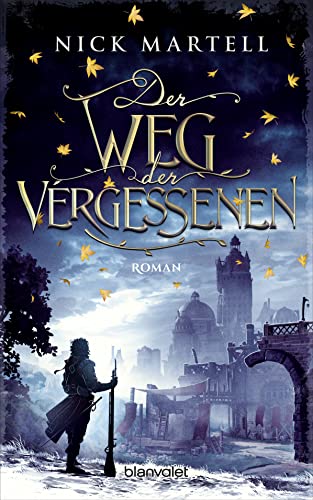 NICK MARTELL

Der WEG der VERGESSENEN

ROMAN

blanvalet